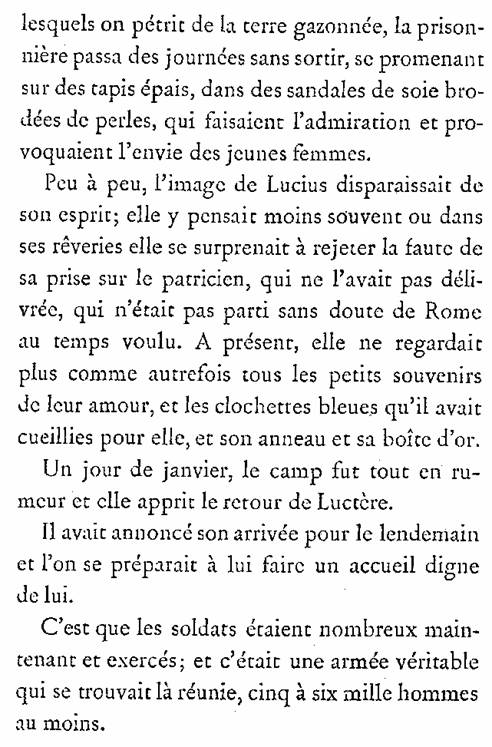 lesquels on pétrit de la terre gazonnée, la prisonnière passa des journées sans sortir, se promenant sur des tapis épais, dans des sandales de soie brodées de perles, qui faisaient l'admiration et provoquaient l'envie des jeunes femmes.

Peu à peu, l'image de Lucius disparaissait de son esprit; elle y pensait moins souvent ou dans ses rêveries elle se surprenait à rejeter la faute de sa prise sur le patricien, qui ne l'avait pas délivrée, qui n'était pas parti sans doute de Rome au temps voulu. A présent, elle ne regardait plus comme autrefois tous les petits souvenirs de leur amour, et les clochettes bleues qu'il avait cueillies pour elle, et son anneau et sa boîte d'or.

Un jour de janvier, le camp fut tout en rumeur et elle apprit le retour de Luctère.

Il avait annoncé son arrivée pour le lendemain et l'on se préparait à lui faire un accueil digne de lui.

C'est que les soldats étaient nombreux maintenant et exercés; et c'était une armée véritable qui se trouvait là réunie, cinq à six mille hommes au moins.